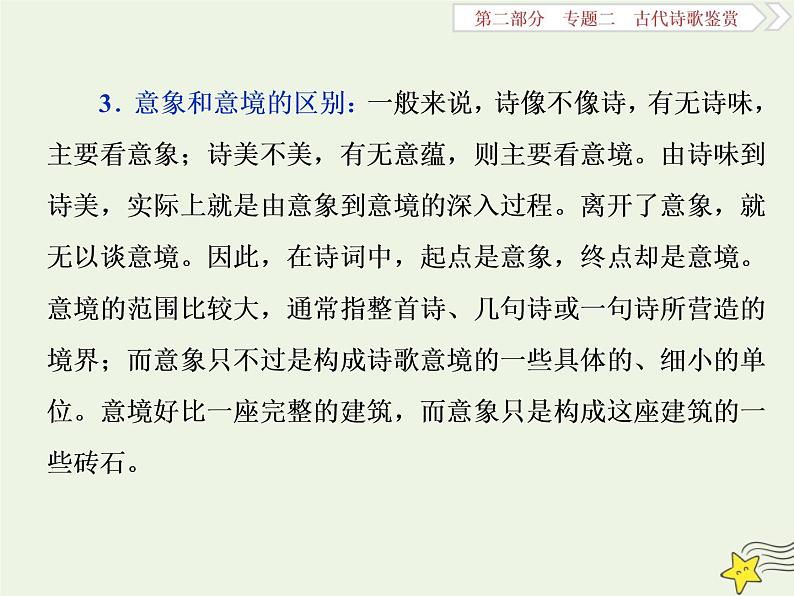 第二部分　专题二　古代诗歌鉴赏

3．意象和意境的区别：一般来说，诗像不像诗，有无诗味，主要看意象；诗美不美，有无意蕴，则主要看意境。由诗味到诗美，实际上就是由意象到意境的深入过程。离开了意象，就无以谈意境。因此，在诗词中，起点是意象，终点却是意境。意境的范围比较大，通常指整首诗、几句诗或一句诗所营造的境界；而意象只不过是构成诗歌意境的一些具体的、细小的单位。意境好比一座完整的建筑，而意象只是构成这座建筑的一些砖石。